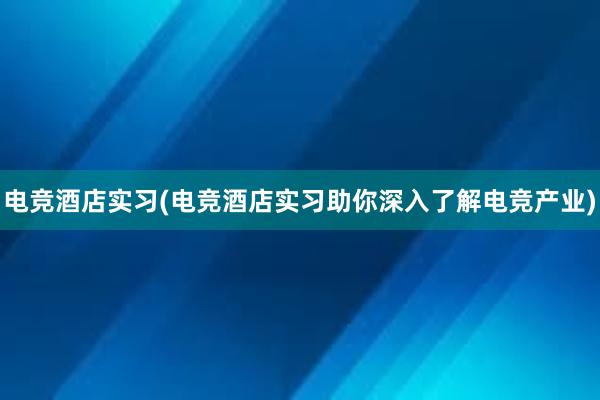 电竞酒店实习(电竞酒店实习助你深入了解电竞产业)